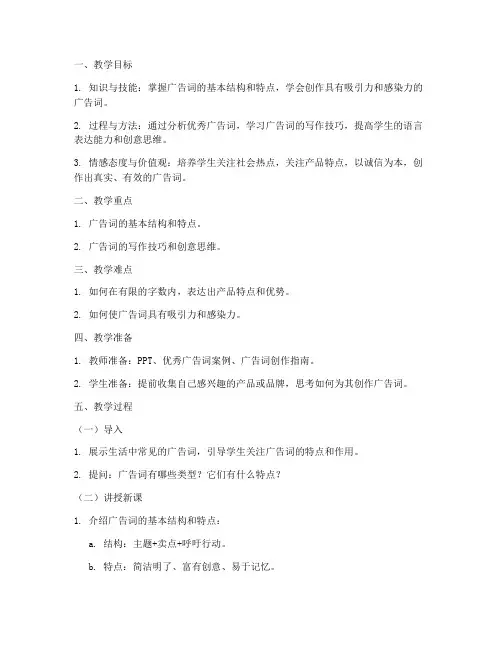 一、教学目标

1. 知识与技能：掌握广告词的基本结构和特点，学会创作具有吸引力和感染力的广告词。

2. 过程与方法：通过分析优秀广告词，学习广告词的写作技巧，提高学生的语言表达能力和创意思维。

3. 情感态度与价值观：培养学生关注社会热点，关注产品特点，以诚信为本，创作出真实、有效的广告词。

二、教学重点

1. 广告词的基本结构和特点。

2. 广告词的写作技巧和创意思维。

三、教学难点

1. 如何在有限的字数内，表达出产品特点和优势。

2. 如何使广告词具有吸引力和感染力。

四、教学准备

1. 教师准备：PPT、优秀广告词案例、广告词创作指南。

2. 学生准备：提前收集自己感兴趣的产品或品牌，思考如何为其创作广告词。

五、教学过程

（一）导入

1. 展示生活中常见的广告词，引导学生关注广告词的特点和作用。

2. 提问：广告词有哪些类型？它们有什么特点？

（二）讲授新课

1. 介绍广告词的基本结构和特点：

a. 结构：主题+卖点+呼吁行动。

b. 特点：简洁明了、富有创意、易于记忆。